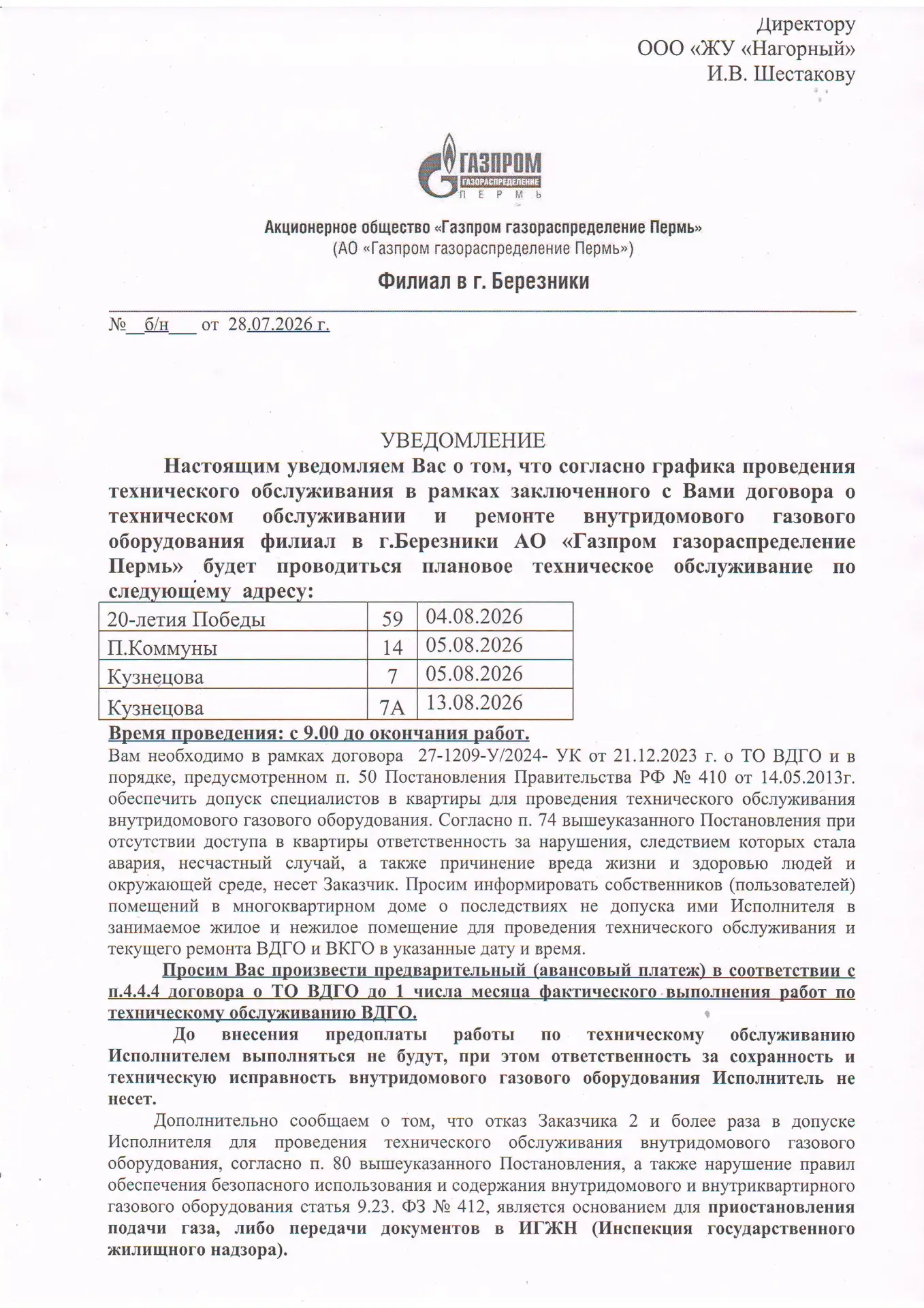 Директору
ООО «ЖУ «Нагорный»
И.В. Шестакову

ГАЗПРОМ
ГАЗОРАСПРЕДЕЛЕНИЕ
ПЕРМЬ

Акционерное общество «Газпром газораспределение Пермь»
(АО «Газпром газораспределение Пермь»)

Филиал в г. Березники

№ б/н от 28.07.2026 г.

УВЕДОМЛЕНИЕ

Настоящим уведомляем Вас о том, что согласно графика проведения технического обслуживания в рамках заключенного с Вами договора о техническом обслуживании и ремонте внутридомового газового оборудования филиал в г.Березники АО «Газпром газораспределение Пермь» будет проводиться плановое техническое обслуживание по следующему адресу:

| 20-летия Победы | 59 | 04.08.2026 |
|---|---|---|
| П.Коммуны | 14 | 05.08.2026 |
| Кузнецова | 7 | 05.08.2026 |
| Кузнецова | 7А | 13.08.2026 |

Время проведения: с 9.00 до окончания работ.
Вам необходимо в рамках договора 27-1209-У/2024- УК от 21.12.2023 г. о ТО ВДГО и в порядке, предусмотренном п. 50 Постановления Правительства РФ № 410 от 14.05.2013г. обеспечить допуск специалистов в квартиры для проведения технического обслуживания внутридомового газового оборудования. Согласно п. 74 вышеуказанного Постановления при отсутствии доступа в квартиры ответственность за нарушения, следствием которых стала авария, несчастный случай, а также причинение вреда жизни и здоровью людей и окружающей среде, несет Заказчик. Просим информировать собственников (пользователей) помещений в многоквартирном доме о последствиях не допуска ими Исполнителя в занимаемое жилое и нежилое помещение для проведения технического обслуживания и текущего ремонта ВДГО и ВКГО в указанные дату и время.

Просим Вас произвести предварительный (авансовый платеж) в соответствии с п.4.4.4 договора о ТО ВДГО до 1 числа месяца фактического выполнения работ по техническому обслуживанию ВДГО.

До внесения предоплаты работы по техническому обслуживанию Исполнителем выполняться не будут, при этом ответственность за сохранность и техническую исправность внутридомового газового оборудования Исполнитель не несет.

Дополнительно сообщаем о том, что отказ Заказчика 2 и более раза в допуске Исполнителя для проведения технического обслуживания внутридомового газового оборудования, согласно п. 80 вышеуказанного Постановления, а также нарушение правил обеспечения безопасного использования и содержания внутридомового и внутриквартирного газового оборудования статья 9.23. ФЗ № 412, является основанием для приостановления подачи газа, либо передачи документов в ИГЖН (Инспекция государственного жилищного надзора).